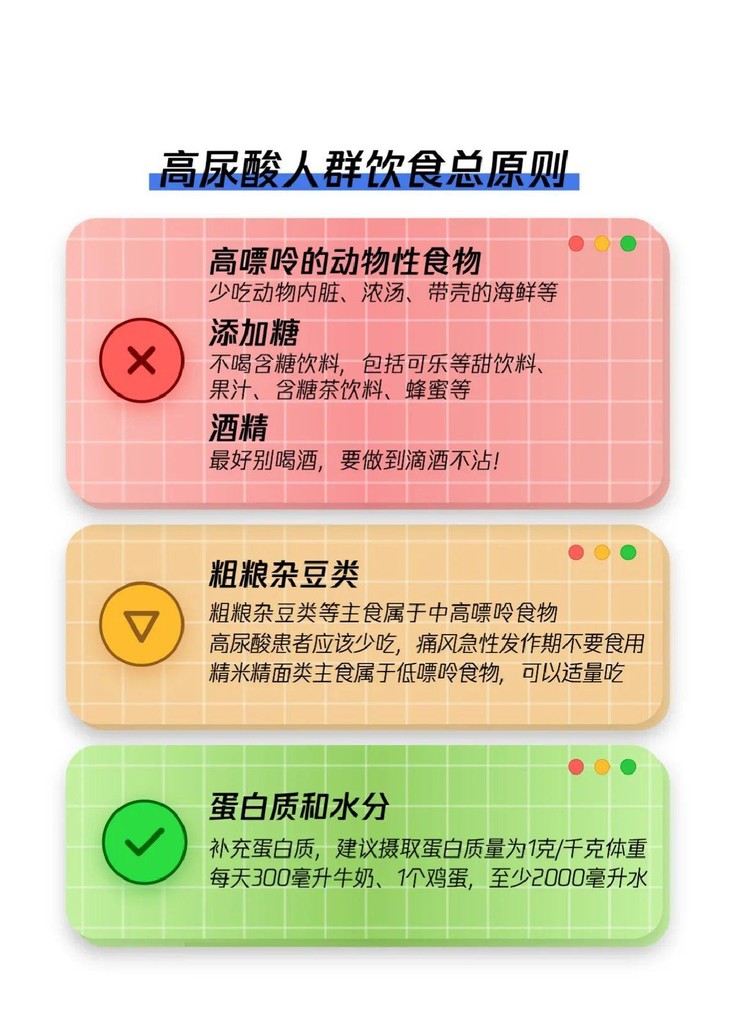 高尿酸人群饮食总原则

高嘌呤的动物性食物
少吃动物内脏、浓汤、带壳的海鲜等

添加糖
不喝含糖饮料，包括可乐等甜饮料、果汁、含糖茶饮料、蜂蜜等

酒精
最好别喝酒，要做到滴酒不沾！

粗粮杂豆类
粗粮杂豆类等主食属于中高嘌呤食物
高尿酸患者应该少吃，痛风急性发作期不要食用
精米精面类主食属于低嘌呤食物，可以适量吃

蛋白质和水分
补充蛋白质，建议摄取蛋白质量为1克/千克体重
每天300毫升牛奶、1个鸡蛋，至少2000毫升水